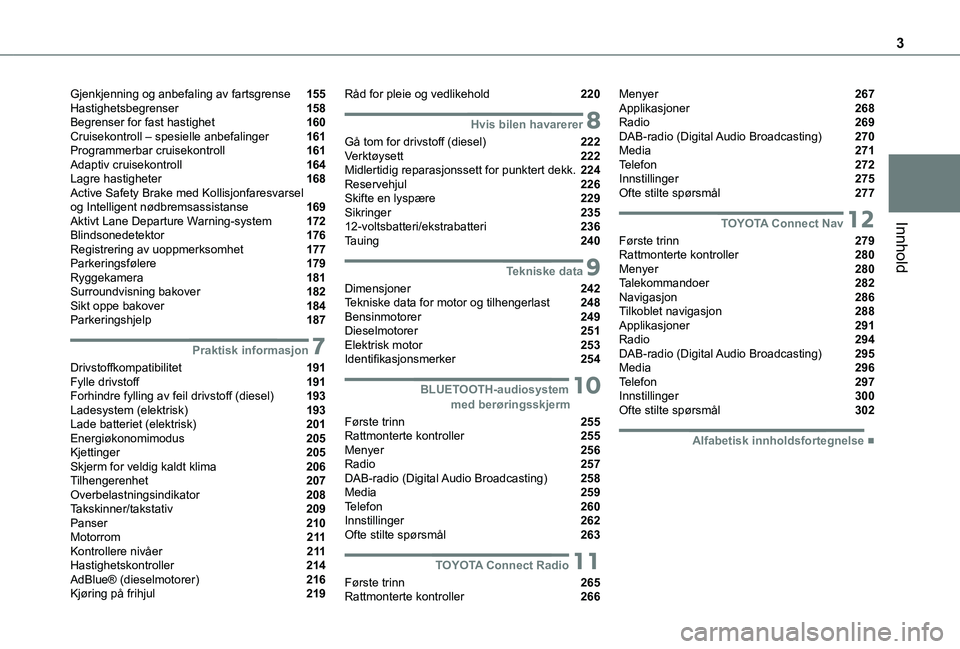 3

Innhold

Gjenkjenning og anbefaling av fartsgrense 155
Hastighetsbegrenser 158
Begrenser for fast hastighet 160
Cruisekontroll – spesielle anbefalinger 161
Programmerbar cruisekontroll 161
Adaptiv cruisekontroll 164
Lagre hastigheter 168
Active Safety Brake med Kollisjonfaresvarsel og Intelligent nødbremsassistanse 169
Aktivt Lane Departure Warning-system 172
Blindsonedetektor 176
Registrering av uoppmerksomhet 177
Parkeringsfølere 179
Ryggekamera 181
Surroundvisning bakover 182
Sikt oppe bakover 184
Parkeringshjelp 187

Praktisk informasjon 7
Drivstoffkompatibilitet 191
Fylle drivstoff 191
Forhindre fylling av feil drivstoff (diesel) 193
Ladesystem (elektrisk) 193
Lade batteriet (elektrisk) 201
Energiøkonomimodus 205
Kjettinger 205
Skjerm for veldig kaldt klima 206
Tilhengerenhet 207
Overbelastningsindikator 208
Takskinner/takstativ 209
Panser 210
Motorrom 211
Kontrollere nivåer 211
Hastighetskontroller 214
AdBlue® (dieselmotorer) 216
Kjøring på frihjul 219

Råd for pleie og vedlikehold 220

Hvis bilen havarerer 8
Gå tom for drivstoff (diesel) 222
Verktøysett 222
Midlertidig reparasjonssett for punktert dekk. 224
Reservehjul 226
Skifte en lyspære 229
Sikringer 235
12-voltsbatteri/ekstrabatteri 236
Tauing 240

Tekniske data 9
Dimensjoner 242
Tekniske data for motor og tilhengerlast 248
Bensinmotorer 249
Dieselmotorer 251
Elektrisk motor 253
Identifikasjonsmerker 254

BLUETOOTH-audiosystem med berøringsskjerm 10
Første trinn 255
Rattmonterte kontroller 255
Menyer 256
Radio 257
DAB-radio (Digital Audio Broadcasting) 258
Media 259
Telefon 260
Innstillinger 262
Ofte stilte spørsmål 263

TOYOTA Connect Radio 11
Første trinn 265
Rattmonterte kontroller 266

Menyer 267
Applikasjoner 268
Radio 269
DAB-radio (Digital Audio Broadcasting) 270
Media 271
Telefon 272
Innstillinger 275
Ofte stilte spørsmål 277

TOYOTA Connect Nav 12
Første trinn 279
Rattmonterte kontroller 280
Menyer 280
Talekommandoer 282
Navigasjon 286
Tilkoblet navigasjon 288
Applikasjoner 291
Radio 294
DAB-radio (Digital Audio Broadcasting) 295
Media 296
Telefon 297
Innstillinger 300
Ofte stilte spørsmål 302

Alfabetisk innholdsfortegnelse ■

carmanualsonline.info